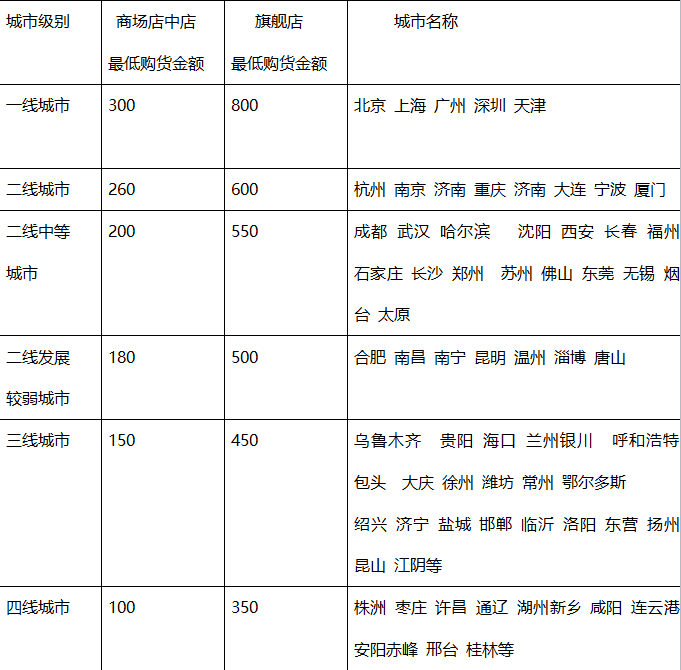 | 城市级别 | 商场店中店 最低购货金额 | 旗舰店 最低购货金额 | 城市名称 |
|---|---|---|---|
| 一线城市 | 300 | 800 | 北京 上海 广州 深圳 天津 |
| 二线城市 | 260 | 600 | 杭州 南京 济南 重庆 济南 大连 宁波 厦门 |
| 二线中等城市 | 200 | 550 | 成都 武汉 哈尔滨 沈阳 西安 长春 福州 石家庄 长沙 郑州 苏州 佛山 东莞 无锡 烟台 太原 |
| 二线发展较弱城市 | 180 | 500 | 合肥 南昌 南宁 昆明 温州 淄博 唐山 |
| 三线城市 | 150 | 450 | 乌鲁木齐 贵阳 海口 兰州银川 呼和浩特 包头 大庆 徐州 潍坊 常州 鄂尔多斯 绍兴 济宁 盐城 邯郸 临沂 洛阳 东营 扬州 昆山 江阴等 |
| 四线城市 | 100 | 350 | 株洲 枣庄 许昌 通辽 湖州新乡 咸阳 连云港 安阳赤峰 邢台 桂林等 |